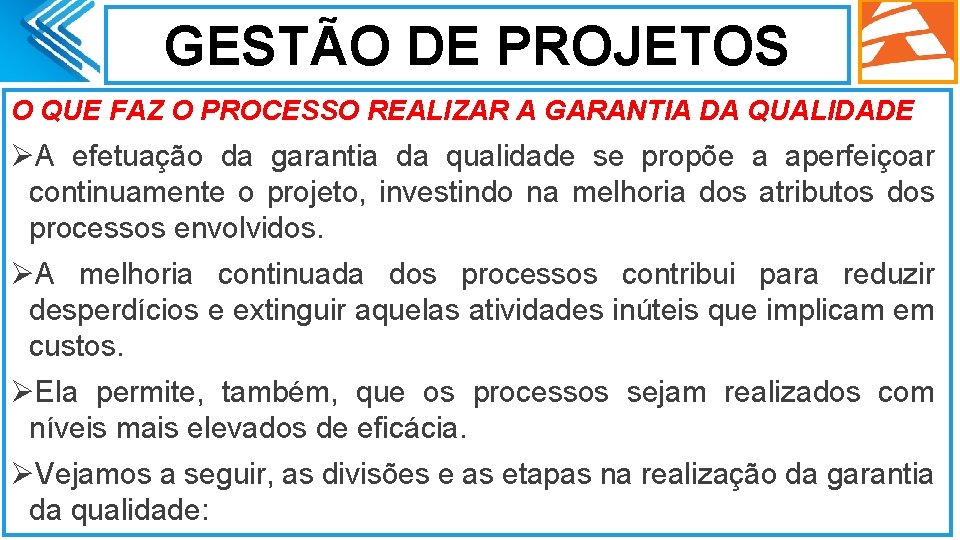 GESTÃO DE PROJETOS

O QUE FAZ O PROCESSO REALIZAR A GARANTIA DA QUALIDADE

➢A efetuação da garantia da qualidade se propõe a aperfeiçoar continuamente o projeto, investindo na melhoria dos atributos dos processos envolvidos.

➢A melhoria continuada dos processos contribui para reduzir desperdícios e extinguir aquelas atividades inúteis que implicam em custos.

➢Ela permite, também, que os processos sejam realizados com níveis mais elevados de eficácia.

➢Vejamos a seguir, as divisões e as etapas na realização da garantia da qualidade: